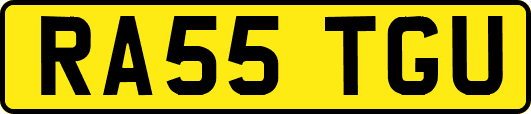 RA55 TGU